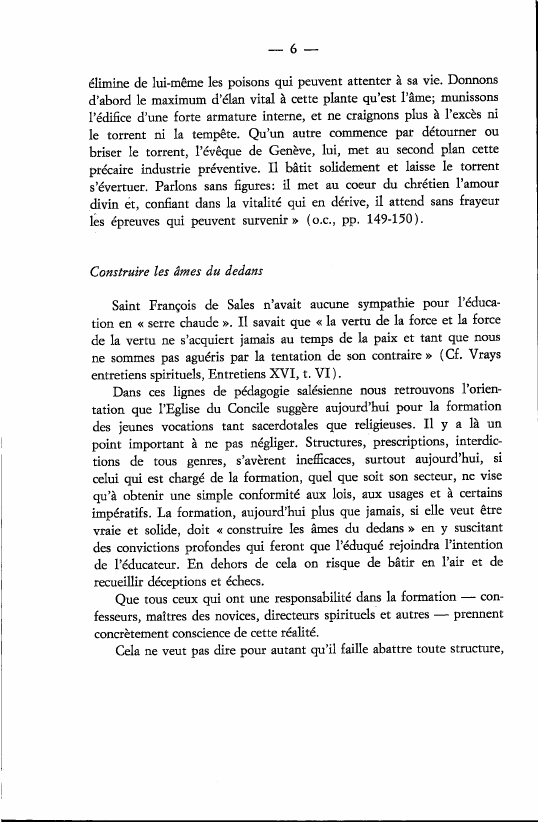 — 6 —

élimine de lui-même les poisons qui peuvent attenter à sa vie. Donnons d'abord le maximum d'élan vital à cette plante qu'est l'âme; munissons l'édifice d'une forte armature interne, et ne craignons plus à l'excès ni le torrent ni la tempête. Qu'un autre commence par détourner ou briser le torrent, l'évêque de Genève, lui, met au second plan cette précaire industrie préventive. Il bâtit solidement et laisse le torrent s'évertuer. Parlons sans figures: il met au coeur du chrétien l'amour divin et, confiant dans la vitalité qui en dérive, il attend sans frayeur les épreuves qui peuvent survenir » (o.c., pp. 149-150).

Construire les âmes du dedans

Saint François de Sales n'avait aucune sympathie pour l'éducation en « serre chaude ». Il savait que « la vertu de la force et la force de la vertu ne s'acquiert jamais au temps de la paix et tant que nous ne sommes pas aguéris par la tentation de son contraire » (Cf. Vrays entretiens spirituels, Entretiens XVI, t. VI).

Dans ces lignes de pédagogie salésienne nous retrouvons l'orientation que l'Eglise du Concile suggère aujourd'hui pour la formation des jeunes vocations tant sacerdotales que religieuses. Il y a là un point important à ne pas négliger. Structures, prescriptions, interdictions de tous genres, s'avèrent inefficaces, surtout aujourd'hui, si celui qui est chargé de la formation, quel que soit son secteur, ne vise qu'à obtenir une simple conformité aux lois, aux usages et à certains impératifs. La formation, aujourd'hui plus que jamais, si elle veut être vraie et solide, doit « construire les âmes du dedans » en y suscitant des convictions profondes qui feront que l'éduqué rejoindra l'intention de l'éducateur. En dehors de cela on risque de bâtir en l'air et de recueillir déceptions et échecs.

Que tous ceux qui ont une responsabilité dans la formation — confesseurs, maîtres des novices, directeurs spirituels et autres — prennent concrètement conscience de cette réalité.

Cela ne veut pas dire pour autant qu'il faille abattre toute structure,